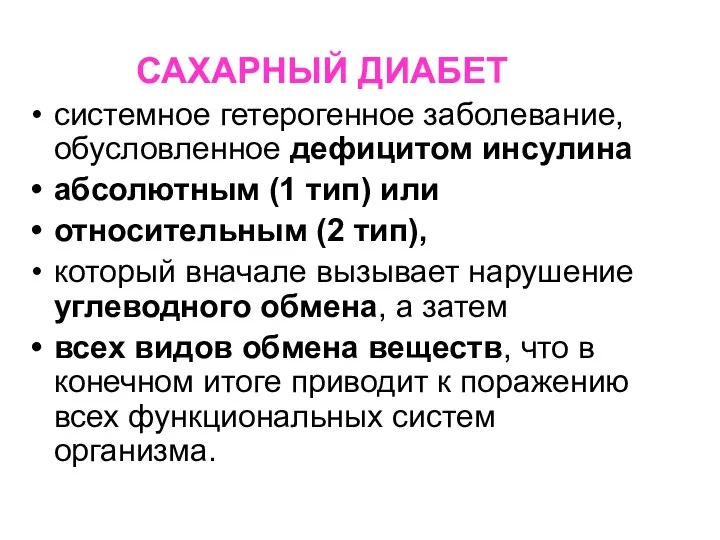 САХАРНЫЙ ДИАБЕТ

• системное гетерогенное заболевание, обусловленное дефицитом инсулина
• абсолютным (1 тип) или
• относительным (2 тип),
• который вначале вызывает нарушение углеводного обмена, а затем
• всех видов обмена веществ, что в конечном итоге приводит к поражению всех функциональных систем организма.